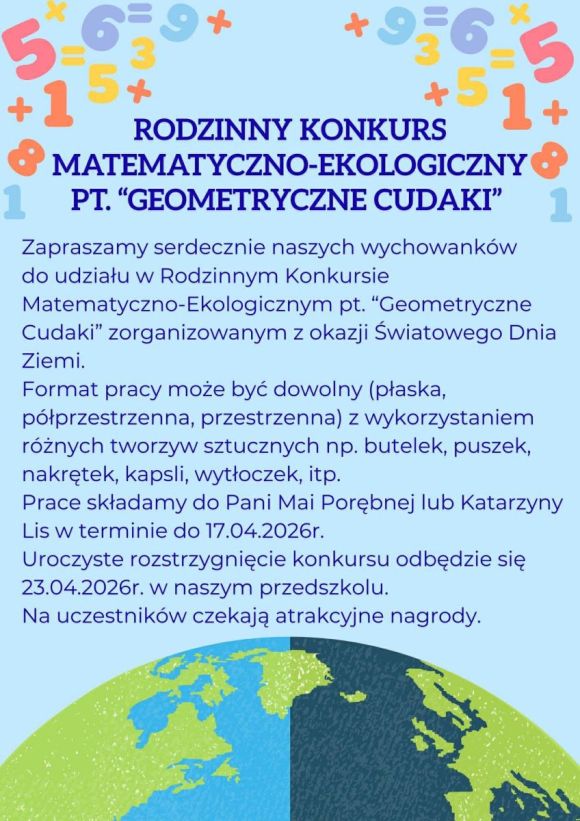 RODZINNY KONKURS MATEMATYCZNO-EKOLOGICZNY PT. “GEOMETRYCZNE CUDAKI”

Zapraszamy serdecznie naszych wychowanków do udziału w Rodzinnym Konkursie Matematyczno-Ekologicznym pt. “Geometryczne Cudaki” zorganizowanym z okazji Światowego Dnia Ziemi.
Format pracy może być dowolny (płaska, półprzestrzenna, przestrzenna) z wykorzystaniem różnych tworzyw sztucznych np. butelek, puszek, nakrętek, kapsli, wytłoczek, itp.
Prace składamy do Pani Mai Porębnej lub Katarzyny Lis w terminie do 17.04.2026r.
Uroczyste rozstrzygnięcie konkursu odbędzie się 23.04.2026r. w naszym przedszkolu.
Na uczestników czekają atrakcyjne nagrody.